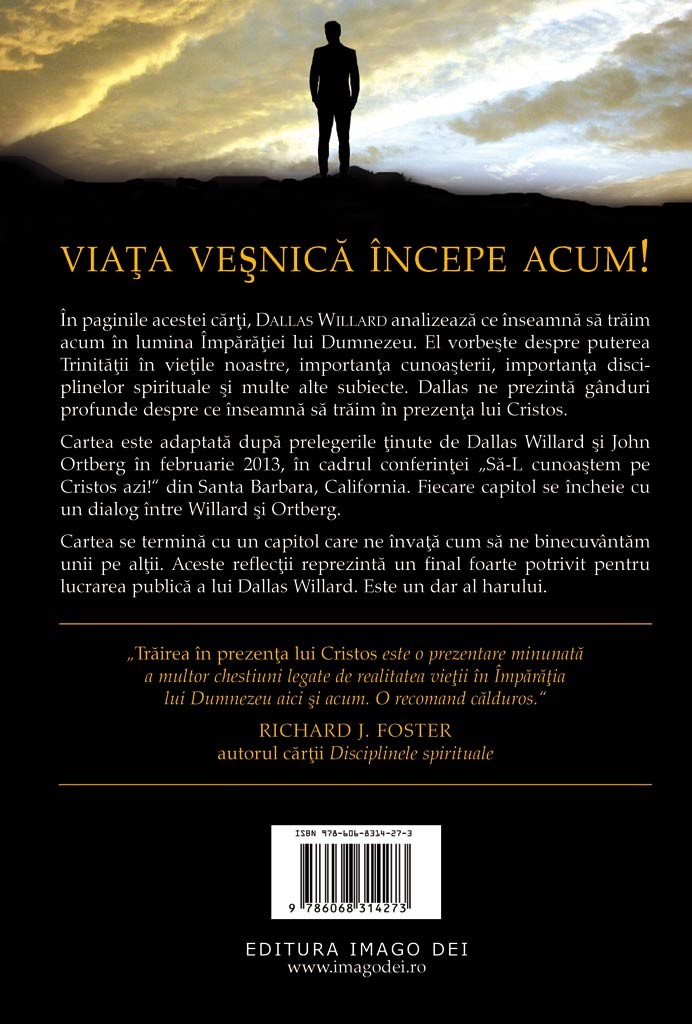 VIAŢA VEŞNICĂ ÎNCEPE ACUM!

În paginile acestei cărţi, DALLAS WILLARD analizează ce înseamnă să trăim acum în lumina Împărăţiei lui Dumnezeu. El vorbeşte despre puterea Trinităţii în vieţile noastre, importanţa cunoaşterii, importanţa disciplinelor spirituale şi multe alte subiecte. Dallas ne prezintă gânduri profunde despre ce înseamnă să trăim în prezenţa lui Cristos.

Cartea este adaptată după prelegerile ţinute de Dallas Willard şi John Ortberg în februarie 2013, în cadrul conferinţei „Să-L cunoaştem pe Cristos azi!" din Santa Barbara, California. Fiecare capitol se încheie cu un dialog între Willard şi Ortberg.

Cartea se termină cu un capitol care ne învaţă cum să ne binecuvântăm unii pe alţii. Aceste reflecţii reprezintă un final foarte potrivit pentru lucrarea publică a lui Dallas Willard. Este un dar al harului.

„Trăirea în prezenţa lui Cristos este o prezentare minunată a multor chestiuni legate de realitatea vieţii în Împărăţia lui Dumnezeu aici şi acum. O recomand călduros."

RICHARD J. FOSTER
autorul cărţii Disciplinele spirituale

ISBN 978-606-8314-27-3

9 786068 314273

EDITURA IMAGO DEI
www.imagodei.ro